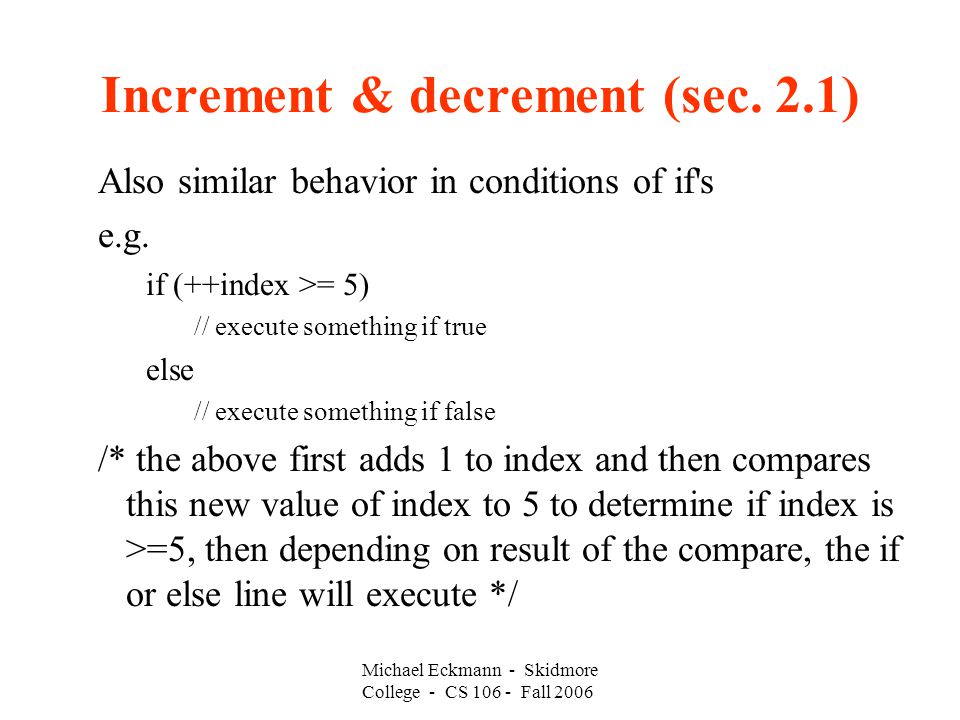 Increment & decrement (sec. 2.1)

Also similar behavior in conditions of if's

e.g.

if (++index >= 5)

// execute something if true

else

// execute something if false

/* the above first adds 1 to index and then compares this new value of index to 5 to determine if index is >=5, then depending on result of the compare, the if or else line will execute */

Michael Eckmann - Skidmore College - CS 106 - Fall 2006